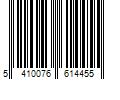 5 410076 614455